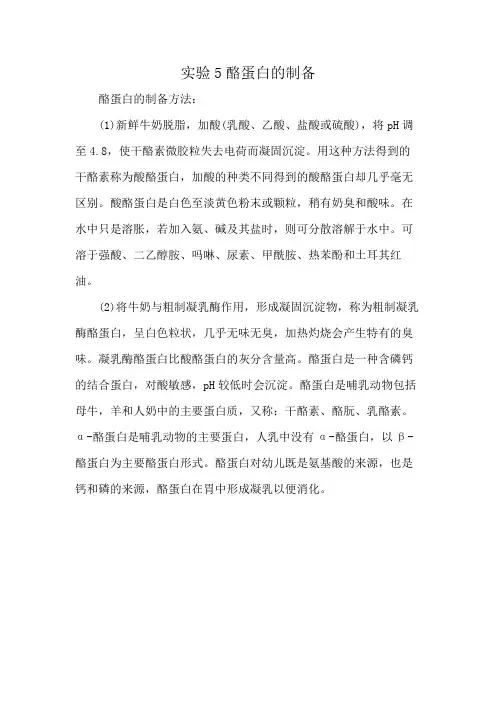 实验5酪蛋白的制备

酪蛋白的制备方法：

(1)新鲜牛奶脱脂，加酸(乳酸、乙酸、盐酸或硫酸)，将pH调至4.8，使干酪素微胶粒失去电荷而凝固沉淀。用这种方法得到的干酪素称为酸酪蛋白，加酸的种类不同得到的酸酪蛋白却几乎毫无区别。酸酪蛋白是白色至淡黄色粉末或颗粒，稍有奶臭和酸味。在水中只是溶胀，若加入氨、碱及其盐时，则可分散溶解于水中。可溶于强酸、二乙醇胺、吗啉、尿素、甲酰胺、热苯酚和土耳其红油。

(2)将牛奶与粗制凝乳酶作用，形成凝固沉淀物，称为粗制凝乳酶酪蛋白，呈白色粒状，几乎无味无臭，加热灼烧会产生特有的臭味。凝乳酶酪蛋白比酸酪蛋白的灰分含量高。酪蛋白是一种含磷钙的结合蛋白，对酸敏感，pH较低时会沉淀。酪蛋白是哺乳动物包括母牛，羊和人奶中的主要蛋白质，又称：干酪素、酪朊、乳酪素。α-酪蛋白是哺乳动物的主要蛋白，人乳中没有α-酪蛋白，以β-酪蛋白为主要酪蛋白形式。酪蛋白对幼儿既是氨基酸的来源，也是钙和磷的来源，酪蛋白在胃中形成凝乳以便消化。